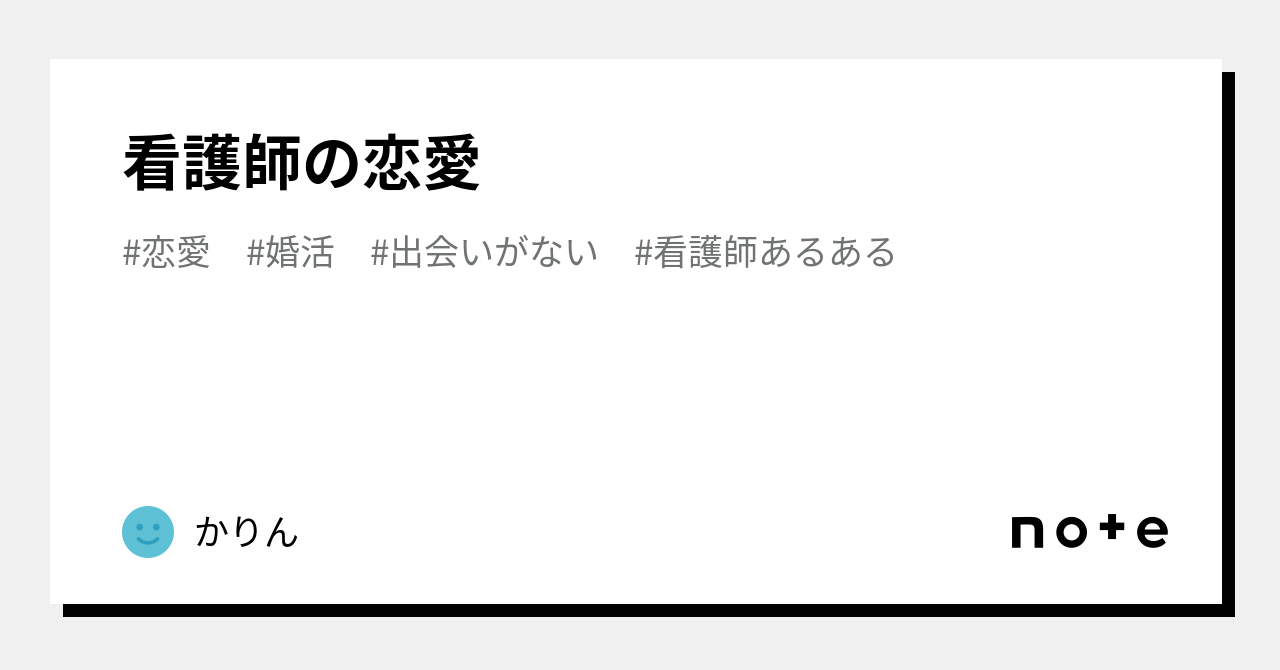 看護師の恋愛

#恋愛　#婚活　#出会いがない　#看護師あるある

かりん

note